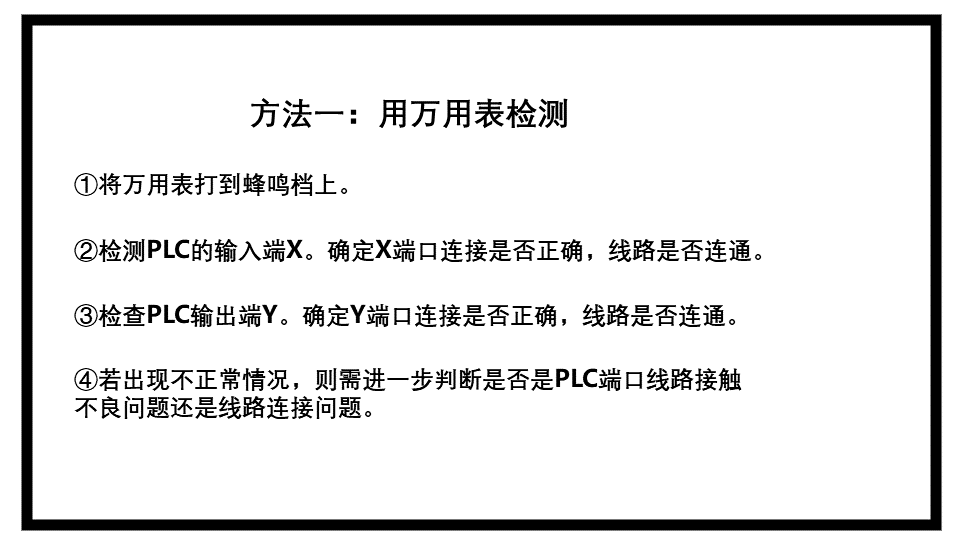 方法一：用万用表检测

①将万用表打到蜂鸣档上。

②检测PLC的输入端X。确定X端口连接是否正确，线路是否连通。

③检查PLC输出端Y。确定Y端口连接是否正确，线路是否连通。

④若出现不正常情况，则需进一步判断是否是PLC端口线路接触不良问题还是线路连接问题。